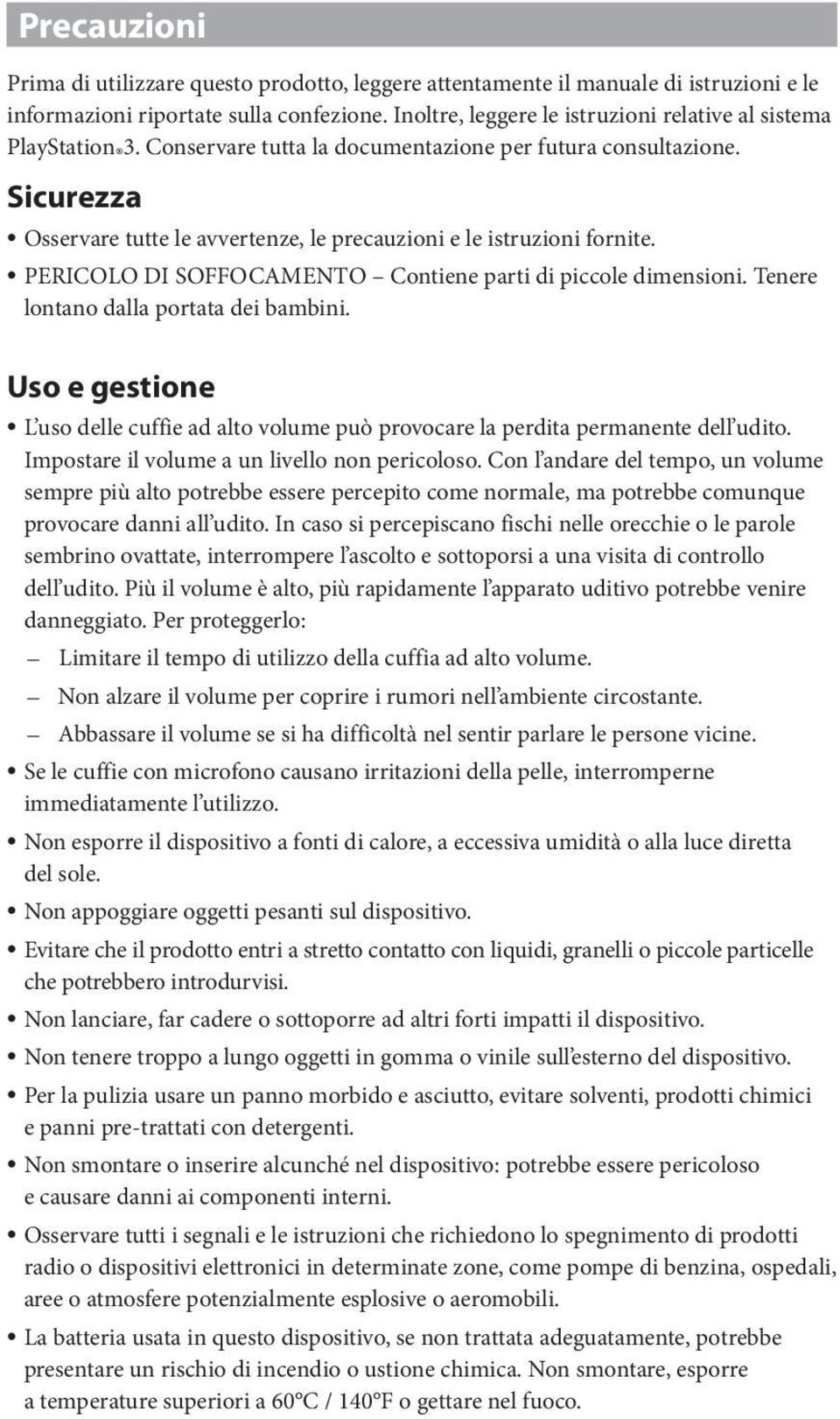 Precauzioni

Prima di utilizzare questo prodotto, leggere attentamente il manuale di istruzioni e le informazioni riportate sulla confezione. Inoltre, leggere le istruzioni relative al sistema PlayStation®3. Conservare tutta la documentazione per futura consultazione.

Sicurezza

• Osservare tutte le avvertenze, le precauzioni e le istruzioni fornite.
• PERICOLO DI SOFFOCAMENTO – Contiene parti di piccole dimensioni. Tenere lontano dalla portata dei bambini.

Uso e gestione

• L'uso delle cuffie ad alto volume può provocare la perdita permanente dell'udito. Impostare il volume a un livello non pericoloso. Con l'andare del tempo, un volume sempre più alto potrebbe essere percepito come normale, ma potrebbe comunque provocare danni all'udito. In caso si percepiscano fischi nelle orecchie o le parole sembrino ovattate, interrompere l'ascolto e sottoporsi a una visita di controllo dell'udito. Più il volume è alto, più rapidamente l'apparato uditivo potrebbe venire danneggiato. Per proteggerlo:
– Limitare il tempo di utilizzo della cuffia ad alto volume.
– Non alzare il volume per coprire i rumori nell'ambiente circostante.
– Abbassare il volume se si ha difficoltà nel sentir parlare le persone vicine.
• Se le cuffie con microfono causano irritazioni della pelle, interromperne immediatamente l'utilizzo.
• Non esporre il dispositivo a fonti di calore, a eccessiva umidità o alla luce diretta del sole.
• Non appoggiare oggetti pesanti sul dispositivo.
• Evitare che il prodotto entri a stretto contatto con liquidi, granelli o piccole particelle che potrebbero introdurvisi.
• Non lanciare, far cadere o sottoporre ad altri forti impatti il dispositivo.
• Non tenere troppo a lungo oggetti in gomma o vinile sull'esterno del dispositivo.
• Per la pulizia usare un panno morbido e asciutto, evitare solventi, prodotti chimici e panni pre-trattati con detergenti.
• Non smontare o inserire alcunché nel dispositivo: potrebbe essere pericoloso e causare danni ai componenti interni.
• Osservare tutti i segnali e le istruzioni che richiedono lo spegnimento di prodotti radio o dispositivi elettronici in determinate zone, come pompe di benzina, ospedali, aree o atmosfere potenzialmente esplosive o aeromobili.
• La batteria usata in questo dispositivo, se non trattata adeguatamente, potrebbe presentare un rischio di incendio o ustione chimica. Non smontare, esporre a temperature superiori a 60°C / 140°F o gettare nel fuoco.